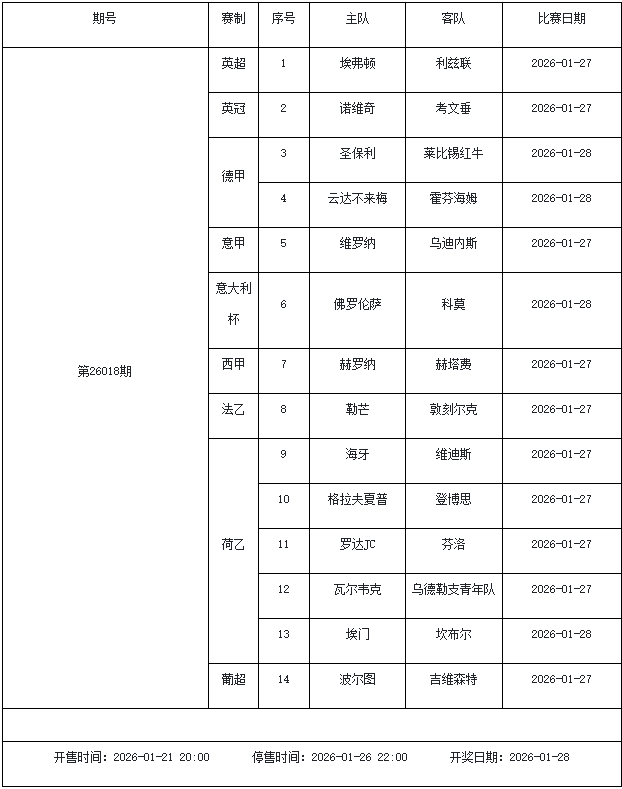 | 期号 | 赛制 | 序号 | 主队 | 客队 | 比赛日期 |
|---|---|---|---|---|---|
| 第26018期 | 英超 | 1 | 埃弗顿 | 利兹联 | 2026-01-27 |
|  | 英冠 | 2 | 诺维奇 | 考文垂 | 2026-01-27 |
|  | 德甲 | 3 | 圣保利 | 莱比锡红牛 | 2026-01-28 |
|  |  | 4 | 云达不来梅 | 霍芬海姆 | 2026-01-28 |
|  | 意甲 | 5 | 维罗纳 | 乌迪内斯 | 2026-01-27 |
|  | 意大利杯 | 6 | 佛罗伦萨 | 科莫 | 2026-01-28 |
|  | 西甲 | 7 | 赫罗纳 | 赫塔费 | 2026-01-27 |
|  | 法乙 | 8 | 勒芒 | 敦刻尔克 | 2026-01-27 |
|  | 荷乙 | 9 | 海牙 | 维迪斯 | 2026-01-27 |
|  |  | 10 | 格拉夫夏普 | 登博思 | 2026-01-27 |
|  |  | 11 | 罗达JC | 芬洛 | 2026-01-27 |
|  |  | 12 | 瓦尔韦克 | 乌德勒支青年队 | 2026-01-27 |
|  |  | 13 | 埃门 | 坎布尔 | 2026-01-28 |
|  | 葡超 | 14 | 波尔图 | 吉维森特 | 2026-01-27 |

开售时间：2026-01-21 20:00 停售时间：2026-01-26 22:00 开奖日期：2026-01-28